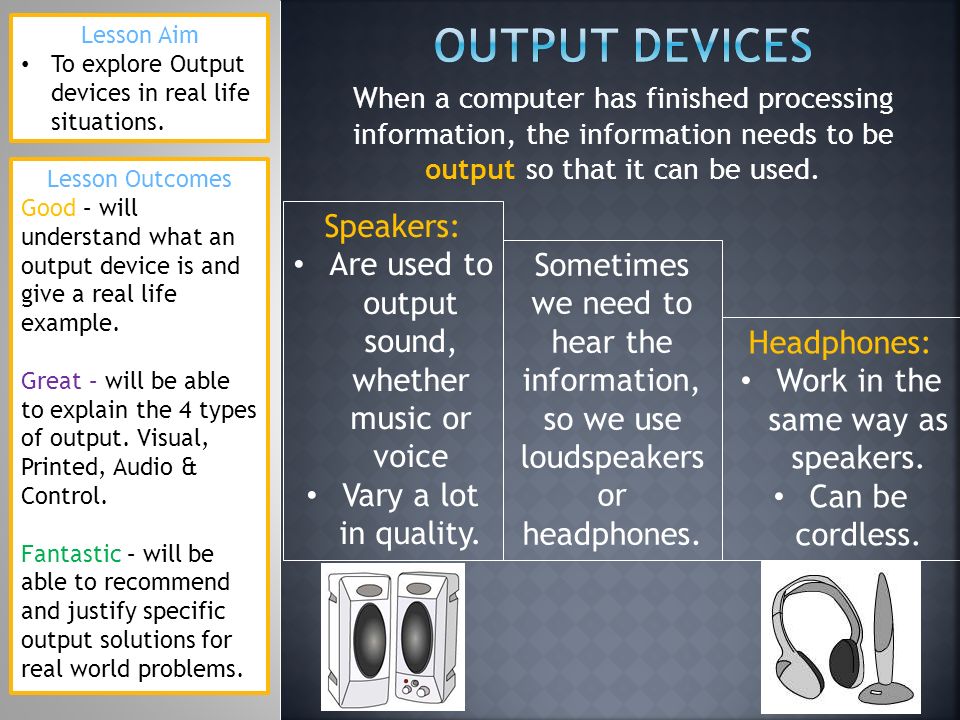 Lesson Aim
• To explore Output devices in real life situations.

Lesson Outcomes
Good – will understand what an output device is and give a real life example.

Great – will be able to explain the 4 types of output. Visual, Printed, Audio & Control.

Fantastic – will be able to recommend and justify specific output solutions for real world problems.

OUTPUT DEVICES

When a computer has finished processing information, the information needs to be output so that it can be used.

Speakers:
• Are used to output sound, whether music or voice
• Vary a lot in quality.

Sometimes we need to hear the information, so we use loudspeakers or headphones.

Headphones:
• Work in the same way as speakers.
• Can be cordless.